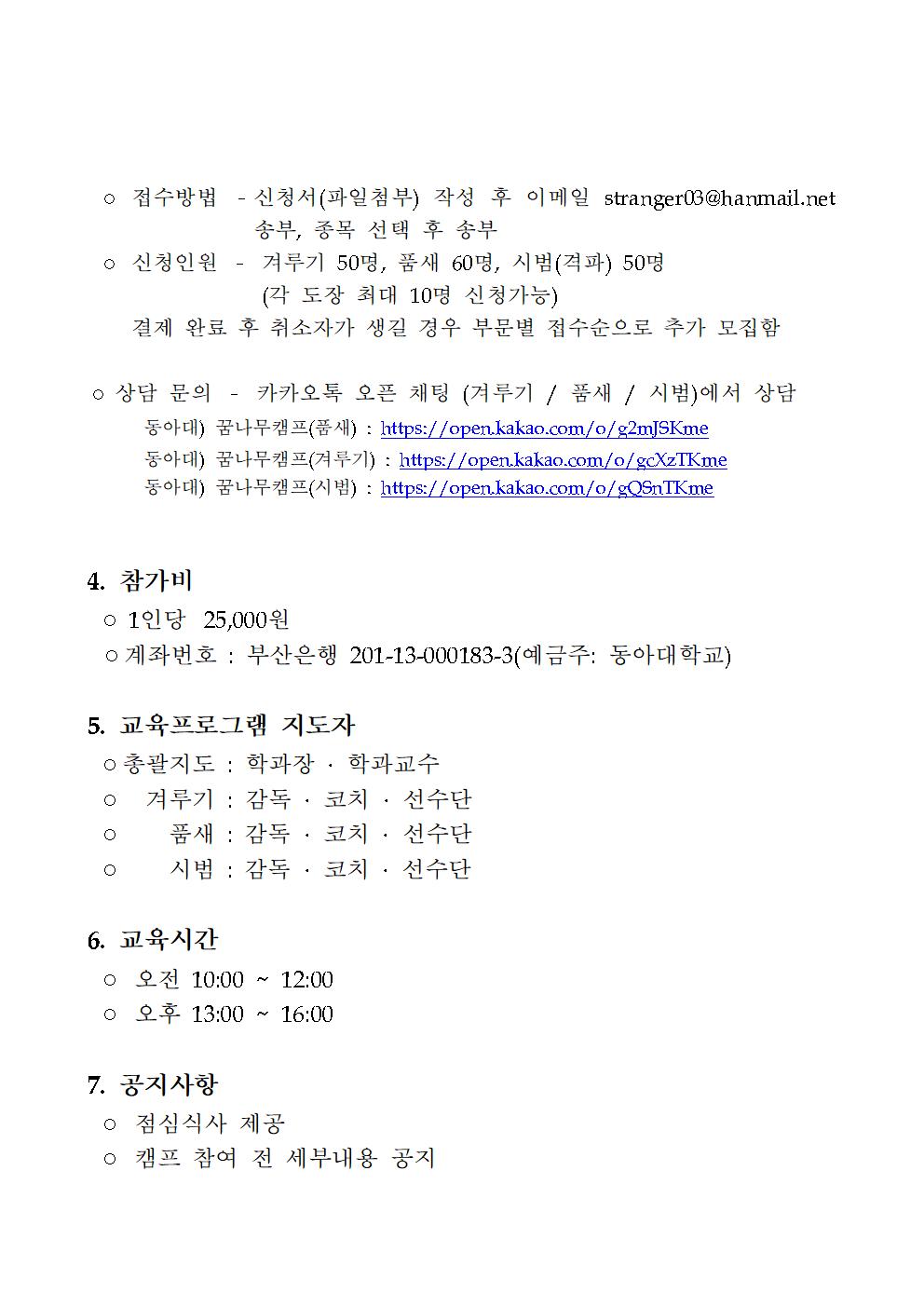 ○ 접수방법 - 신청서(파일첨부) 작성 후 이메일 stranger03@hanmail.net 송부, 종목 선택 후 송부

○ 신청인원 - 겨루기 50명, 품새 60명, 시범(격파) 50명 (각 도장 최대 10명 신청가능)

결제 완료 후 취소자가 생길 경우 부문별 접수순으로 추가 모집함

○ 상담 문의 - 카카오톡 오픈 채팅 (겨루기 / 품새 / 시범)에서 상담

동아대) 꿈나무캠프(품새) : https://open.kakao.com/o/g2mJSKme

동아대) 꿈나무캠프(겨루기) : https://open.kakao.com/o/gcXzTKme

동아대) 꿈나무캠프(시범) : https://open.kakao.com/o/gQSnTKme

4. 참가비

○ 1인당 25,000원

○ 계좌번호 : 부산은행 201-13-000183-3(예금주: 동아대학교)

5. 교육프로그램 지도자

○ 총괄지도 : 학과장 · 학과교수

○ 겨루기 : 감독 · 코치 · 선수단

○ 품새 : 감독 · 코치 · 선수단

○ 시범 : 감독 · 코치 · 선수단

6. 교육시간

○ 오전 10:00 ~ 12:00

○ 오후 13:00 ~ 16:00

7. 공지사항

○ 점심식사 제공

○ 캠프 참여 전 세부내용 공지